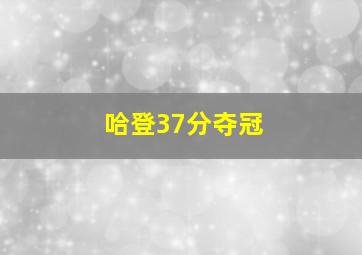 哈登37分夺冠